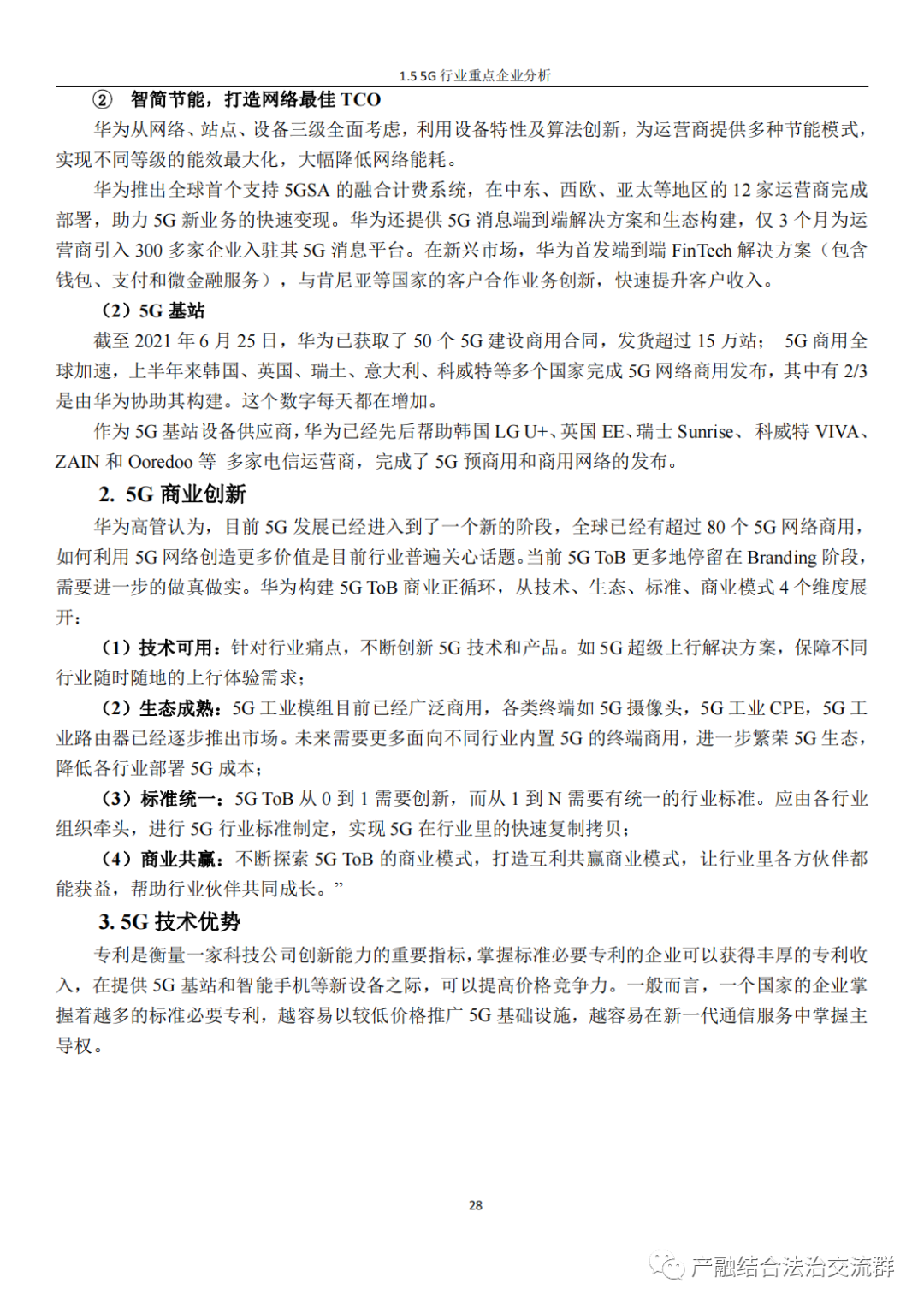 1.5 5G 行业重点企业分析

② 智简节能，打造网络最佳 TCO

华为从网络、站点、设备三级全面考虑，利用设备特性及算法创新，为运营商提供多种节能模式，实现不同等级的能效最大化，大幅降低网络能耗。

华为推出全球首个支持 5GSA 的融合计费系统，在中东、西欧、亚太等地区的 12 家运营商完成部署，助力 5G 新业务的快速变现。华为还提供 5G 消息端到端解决方案和生态构建，仅 3 个月为运营商引入 300 多家企业入驻其 5G 消息平台。在新兴市场，华为首发端到端 FinTech 解决方案（包含钱包、支付和微金融服务），与肯尼亚等国家的客户合作业务创新，快速提升客户收入。

（2）5G 基站

截至 2021 年 6 月 25 日，华为已获取了 50 个 5G 建设商用合同，发货超过 15 万站； 5G 商用全球加速，上半年来韩国、英国、瑞士、意大利、科威特等多个国家完成 5G 网络商用发布，其中有 2/3 是由华为协助其构建。这个数字每天都在增加。

作为 5G 基站设备供应商，华为已经先后帮助韩国 LG U+、英国 EE、瑞士 Sunrise、 科威特 VIVA、ZAIN 和 Ooredoo 等 多家电信运营商，完成了 5G 预商用和商用网络的发布。

2. 5G 商业创新

华为高管认为，目前 5G 发展已经进入到了一个新的阶段，全球已经有超过 80 个 5G 网络商用，如何利用 5G 网络创造更多价值是目前行业普遍关心话题。当前 5G ToB 更多地停留在 Branding 阶段，需要进一步的做真做实。华为构建 5G ToB 商业正循环，从技术、生态、标准、商业模式 4 个维度展开：

（1）技术可用：针对行业痛点，不断创新 5G 技术和产品。如 5G 超级上行解决方案，保障不同行业随时随地的上行体验需求；

（2）生态成熟：5G 工业模组目前已经广泛商用，各类终端如 5G 摄像头，5G 工业 CPE，5G 工业路由器已经逐步推出市场。未来需要更多面向不同行业内置 5G 的终端商用，进一步繁荣 5G 生态，降低各行业部署 5G 成本；

（3）标准统一：5G ToB 从 0 到 1 需要创新，而从 1 到 N 需要有统一的行业标准。应由各行业组织牵头，进行 5G 行业标准制定，实现 5G 在行业里的快速复制拷贝；

（4）商业共赢：不断探索 5G ToB 的商业模式，打造互利共赢商业模式，让行业里各方伙伴都能获益，帮助行业伙伴共同成长。”

3. 5G 技术优势

专利是衡量一家科技公司创新能力的重要指标，掌握标准必要专利的企业可以获得丰厚的专利收入，在提供 5G 基站和智能手机等新设备之际，可以提高价格竞争力。一般而言，一个国家的企业掌握着越多的标准必要专利，越容易以较低价格推广 5G 基础设施，越容易在新一代通信服务中掌握主导权。

28

产融结合法治交流群